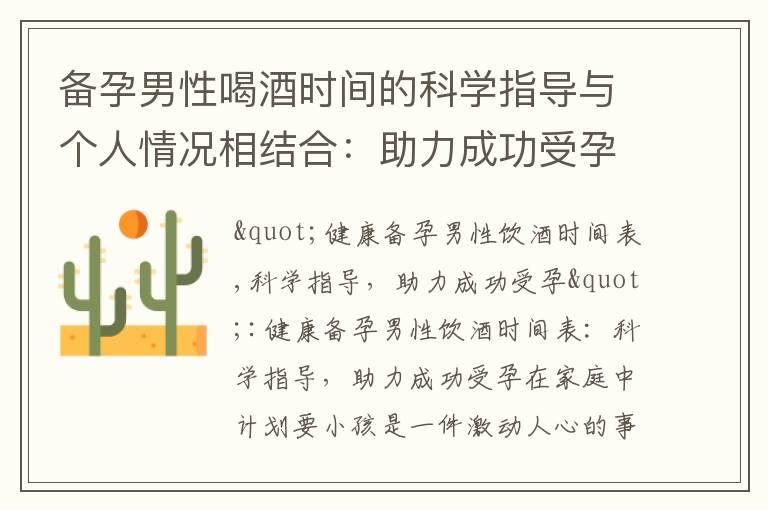 备孕男性喝酒时间的科学指导与个人情况相结合：助力成功受孕

&quot;健康备孕男性饮酒时间表，科学指导，助力成功受孕&quot;：健康备孕男性饮酒时间表：科学指导，助力成功受孕在家庭中计划要小孩是一件激动人心的事